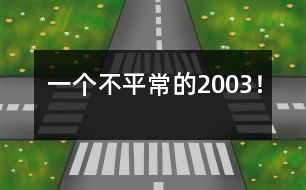 一个不平常的2003！